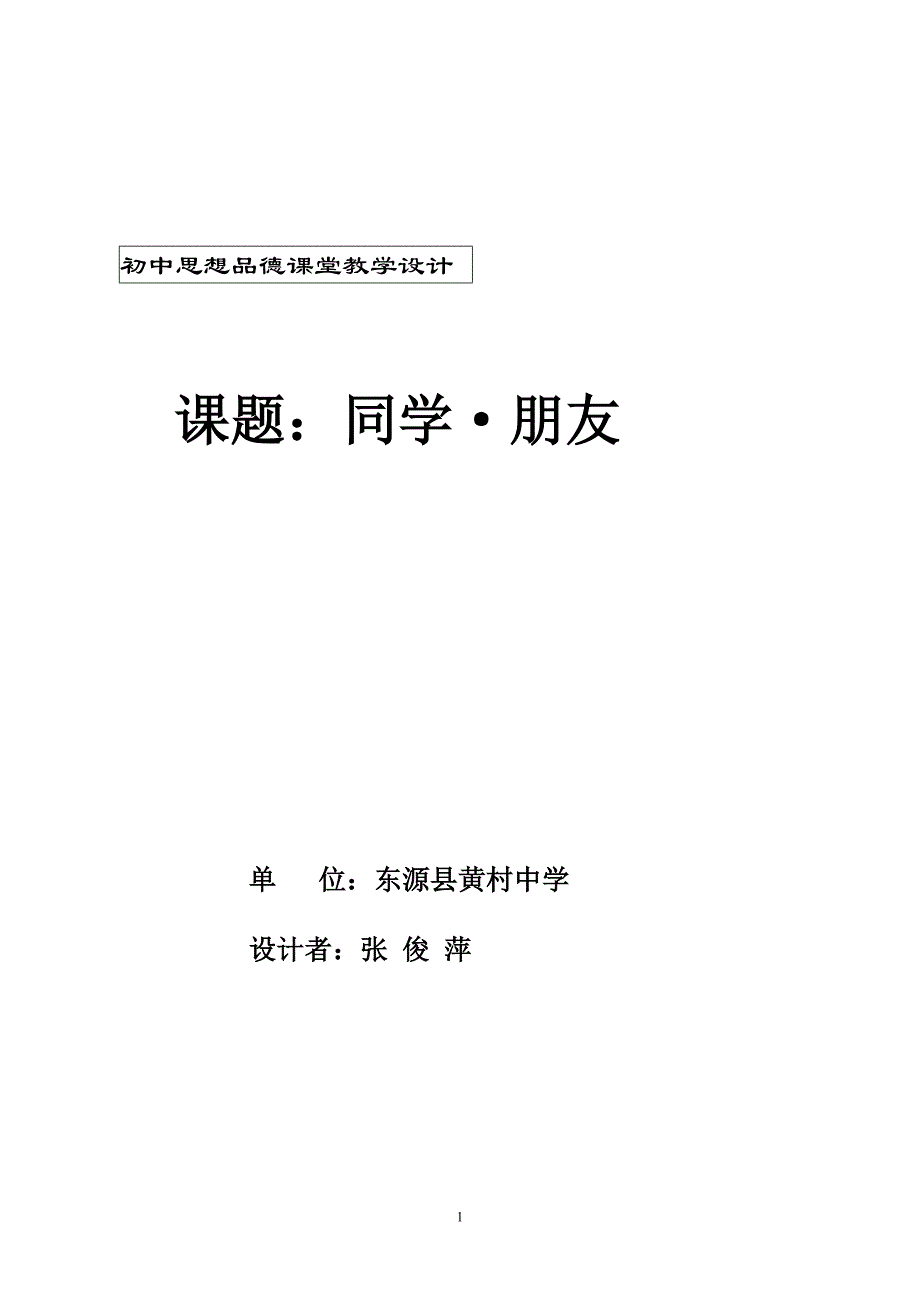 初中思想品德课堂教学设计

课题：同学·朋友

单　位：东源县黄村中学

设计者：张 俊 萍

1